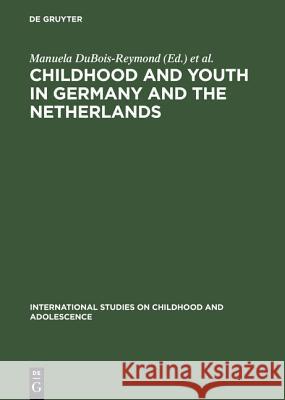 DE GRUYTER

Manuela DuBois-Reymond (Ed.) et al.

CHILDHOOD AND YOUTH IN GERMANY AND THE NETHERLANDS

INTERNATIONAL STUDIES ON CHILDHOOD AND ADOLESCENCE

DE G

Kraina Książek